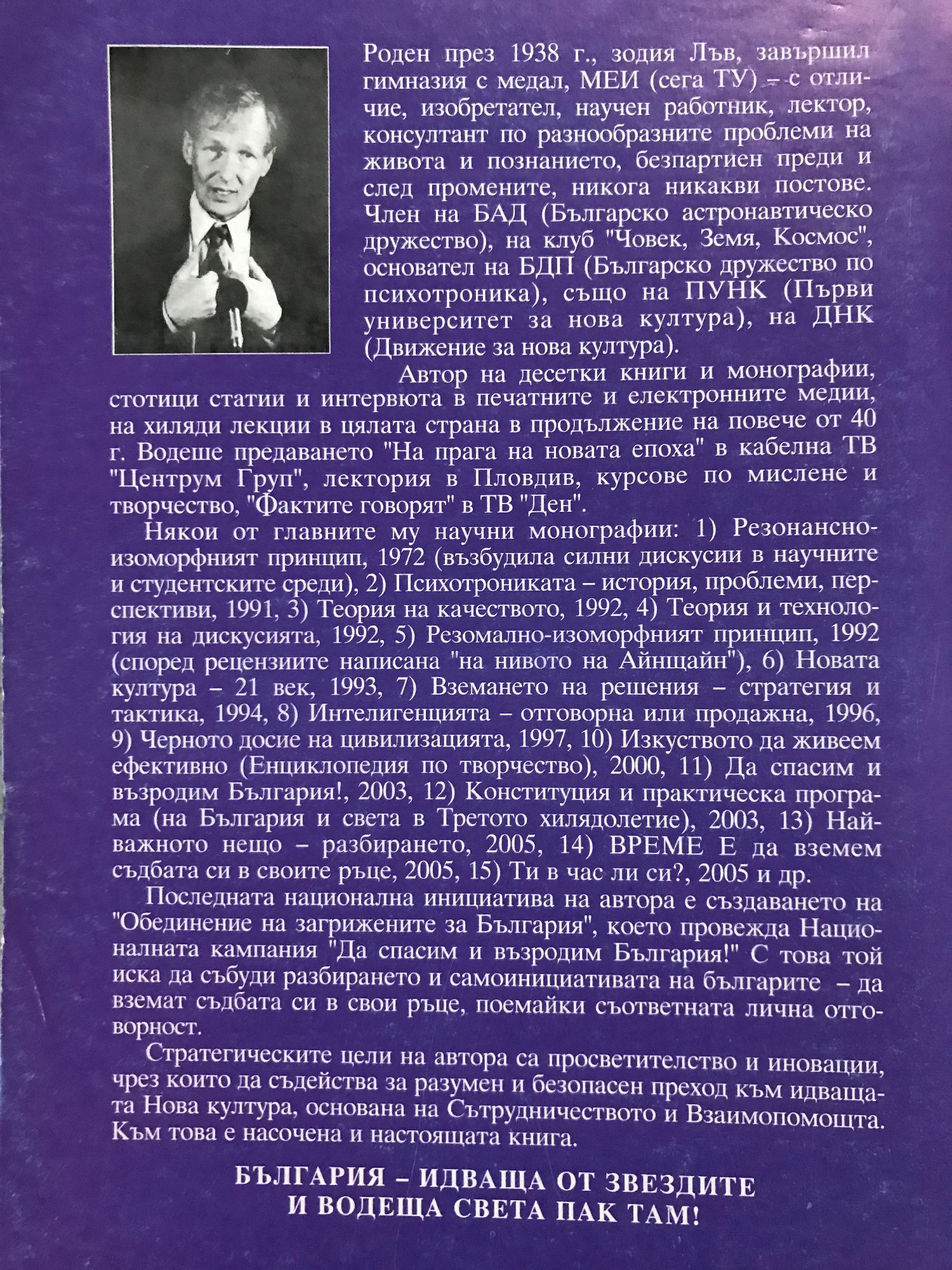 Роден през 1938 г., зодия Лъв, завършил гимназия с медал, МЕИ (сега ТУ) – с отличие, изобретател, научен работник, лектор, консултант по разнообразните проблеми на живота и познанието, безпартиен преди и след промените, никога никакви постове. Член на БАД (Българско астронавтическо дружество), на клуб "Човек, Земя, Космос", основател на БДП (Българско дружество по психотроника), също на ПУНК (Първи университет за нова култура), на ДНК (Движение за нова култура).

Автор на десетки книги и монографии, стотици статии и интервюта в печатните и електронните медии, на хиляди лекции в цялата страна в продължение на повече от 40 г. Водеше предаването "На прага на новата епоха" в кабелна ТВ "Центрум Груп", лектория в Пловдив, курсове по мислене и творчество, "Фактите говорят" в ТВ "Ден".

Някои от главните му научни монографии: 1) Резонансно-изоморфният принцип, 1972 (възбудила силни дискусии в научните и студентските среди), 2) Психотрониката – история, проблеми, перспективи, 1991, 3) Теория на качеството, 1992, 4) Теория и технология на дискусията, 1992, 5) Резомално-изоморфният принцип, 1992 (според рецензиите написана "на нивото на Айнщайн"), 6) Новата култура – 21 век, 1993, 7) Вземането на решения – стратегия и тактика, 1994, 8) Интелигенцията – отговорна или продажна, 1996, 9) Черното досие на цивилизацията, 1997, 10) Изкуството да живеем ефективно (Енциклопедия по творчество), 2000, 11) Да спасим и възродим България!, 2003, 12) Конституция и практическа програма (на България и света в Третото хилядолетие), 2003, 13) Най-важното нещо – разбирането, 2005, 14) ВРЕМЕ Е да вземем съдбата си в своите ръце, 2005, 15) Ти в час ли си?, 2005 и др.

Последната национална инициатива на автора е създаването на "Обединение на загрижените за България", което провежда Националната кампания "Да спасим и възродим България!" С това той иска да събуди разбирането и самоинициативата на българите – да вземат съдбата си в свои ръце, поемайки съответната лична отговорност.

Стратегическите цели на автора са просветителство и иновации, чрез които да съдейства за разумен и безопасен преход към идващата Нова култура, основана на Сътрудничеството и Взаимопомощта. Към това е насочена и настоящата книга.

БЪЛГАРИЯ – ИДВАЩА ОТ ЗВЕЗДИТЕ И ВОДЕЩА СВЕТА ПАК ТАМ!